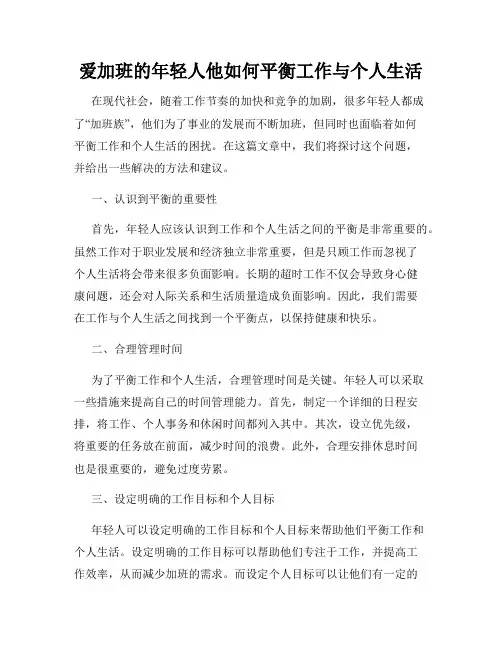 爱加班的年轻人他如何平衡工作与个人生活

在现代社会，随着工作节奏的加快和竞争的加剧，很多年轻人都成了“加班族”，他们为了事业的发展而不断加班，但同时也面临着如何平衡工作和个人生活的困扰。在这篇文章中，我们将探讨这个问题，并给出一些解决的方法和建议。

一、认识到平衡的重要性

首先，年轻人应该认识到工作和个人生活之间的平衡是非常重要的。虽然工作对于职业发展和经济独立非常重要，但是只顾工作而忽视了个人生活将会带来很多负面影响。长期的超时工作不仅会导致身心健康问题，还会对人际关系和生活质量造成负面影响。因此，我们需要在工作与个人生活之间找到一个平衡点，以保持健康和快乐。

二、合理管理时间

为了平衡工作和个人生活，合理管理时间是关键。年轻人可以采取一些措施来提高自己的时间管理能力。首先，制定一个详细的日程安排，将工作、个人事务和休闲时间都列入其中。其次，设立优先级，将重要的任务放在前面，减少时间的浪费。此外，合理安排休息时间也是很重要的，避免过度劳累。

三、设定明确的工作目标和个人目标

年轻人可以设定明确的工作目标和个人目标来帮助他们平衡工作和个人生活。设定明确的工作目标可以帮助他们专注于工作，并提高工作效率，从而减少加班的需求。而设定个人目标可以让他们有一定的